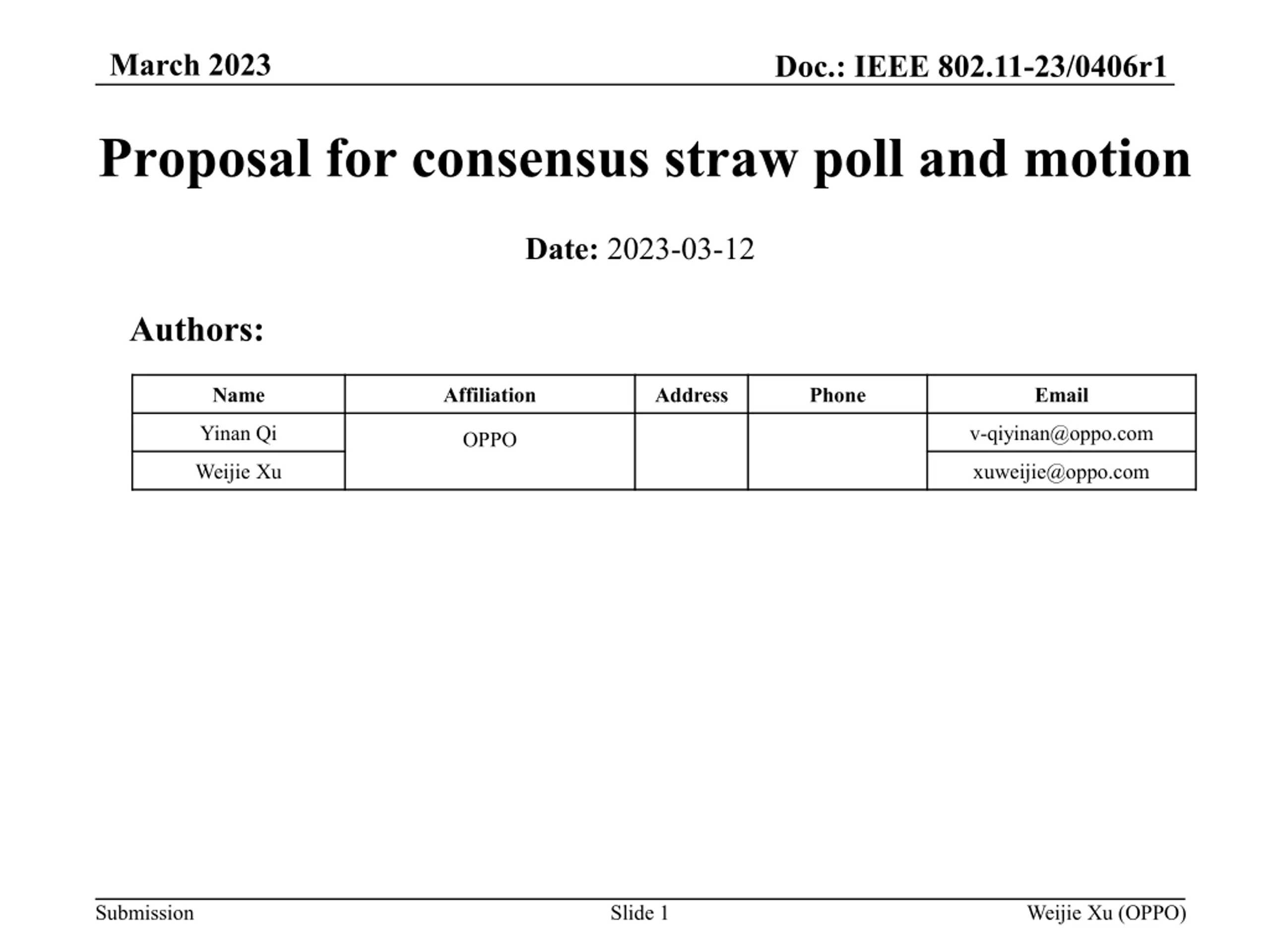 March 2023

Doc.: IEEE 802.11-23/0406r1

Proposal for consensus straw poll and motion

Date: 2023-03-12

Authors:

| Name | Affiliation | Address | Phone | Email |
|---|---|---|---|---|
| Yinan Qi | OPPO | | | v-qiyinan@oppo.com |
| Weijie Xu | | | | xuweijie@oppo.com |

Submission

Slide 1

Weijie Xu (OPPO)